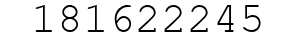 181622245